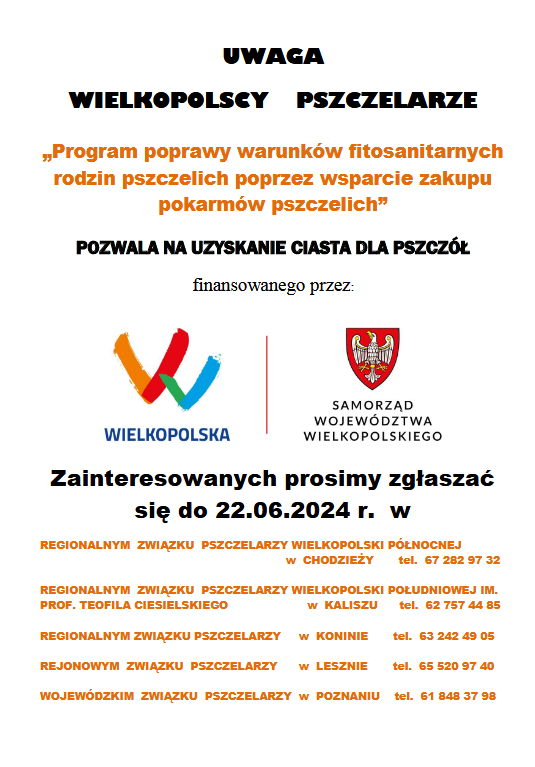 UWAGA

WIELKOPOLSCY PSZCZELARZE

„Program poprawy warunków fitosanitarnych rodzin pszczelich poprzez wsparcie zakupu pokarmów pszczelich”

POZWALA NA UZYSKANIE CIASTA DLA PSZCZÓŁ

finansowanego przez:

WIELKOPOLSKA

SAMORZĄD WOJEWÓDZTWA WIELKOPOLSKIEGO

Zainteresowanych prosimy zgłaszać się do 22.06.2024 r. w

REGIONALNYM ZWIĄZKU PSZCZELARZY WIELKOPOLSKI PÓŁNOCNEJ w CHODZIEŻY tel. 67 282 97 32

REGIONALNYM ZWIĄZKU PSZCZELARZY WIELKOPOLSKI POŁUDNIOWEJ IM. PROF. TEOFILA CIESIELSKIEGO w KALISZU tel. 62 757 44 85

REGIONALNYM ZWIĄZKU PSZCZELARZY w KONINIE tel. 63 242 49 05

REJONOWYM ZWIĄZKU PSZCZELARZY w LESZNIE tel. 65 520 97 40

WOJEWÓDZKIM ZWIĄZKU PSZCZELARZY w POZNANIU tel. 61 848 37 98